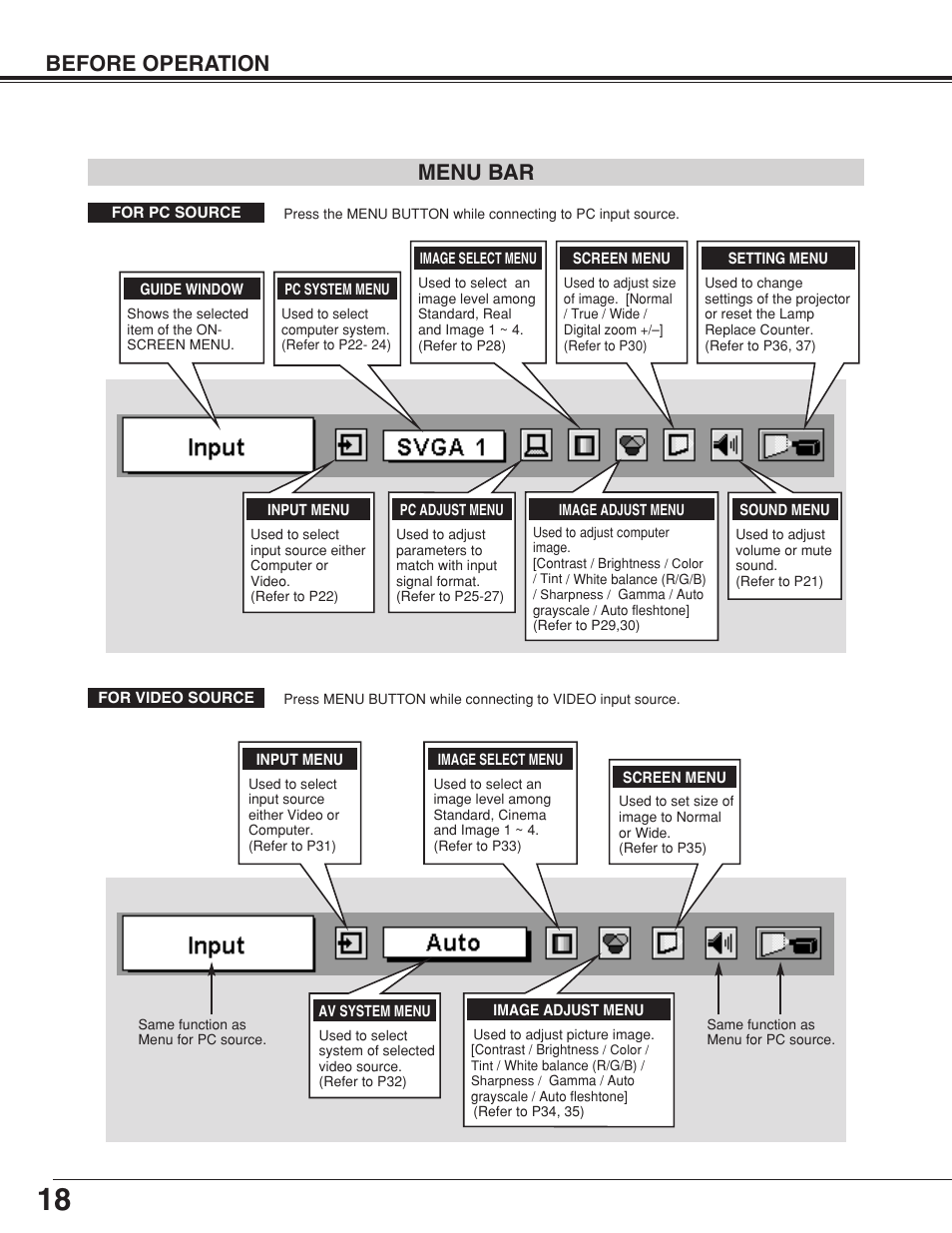 BEFORE OPERATION

MENU BAR

FOR PC SOURCE

Press the MENU BUTTON while connecting to PC input source.

GUIDE WINDOW
Shows the selected item of the ON-SCREEN MENU.

PC SYSTEM MENU
Used to select computer system. (Refer to P22- 24)

IMAGE SELECT MENU
Used to select an image level among Standard, Real and Image 1 ~ 4. (Refer to P28)

SCREEN MENU
Used to adjust size of image. [Normal / True / Wide / Digital zoom +/–] (Refer to P30)

SETTING MENU
Used to change settings of the projector or reset the Lamp Replace Counter. (Refer to P36, 37)

Input

SVGA 1

INPUT MENU
Used to select input source either Computer or Video. (Refer to P22)

PC ADJUST MENU
Used to adjust parameters to match with input signal format. (Refer to P25-27)

IMAGE ADJUST MENU
Used to adjust computer image. [Contrast / Brightness / Color / Tint / White balance (R/G/B) / Sharpness / Gamma / Auto grayscale / Auto fleshtone] (Refer to P29,30)

SOUND MENU
Used to adjust volume or mute sound. (Refer to P21)

FOR VIDEO SOURCE

Press MENU BUTTON while connecting to VIDEO input source.

INPUT MENU
Used to select input source either Video or Computer. (Refer to P31)

IMAGE SELECT MENU
Used to select an image level among Standard, Cinema and Image 1 ~ 4. (Refer to P33)

SCREEN MENU
Used to set size of image to Normal or Wide. (Refer to P35)

Input

Auto

Same function as Menu for PC source.

AV SYSTEM MENU
Used to select system of selected video source. (Refer to P32)

IMAGE ADJUST MENU
Used to adjust picture image. [Contrast / Brightness / Color / Tint / White balance (R/G/B) / Sharpness / Gamma / Auto grayscale / Auto fleshtone] (Refer to P34, 35)

Same function as Menu for PC source.

18